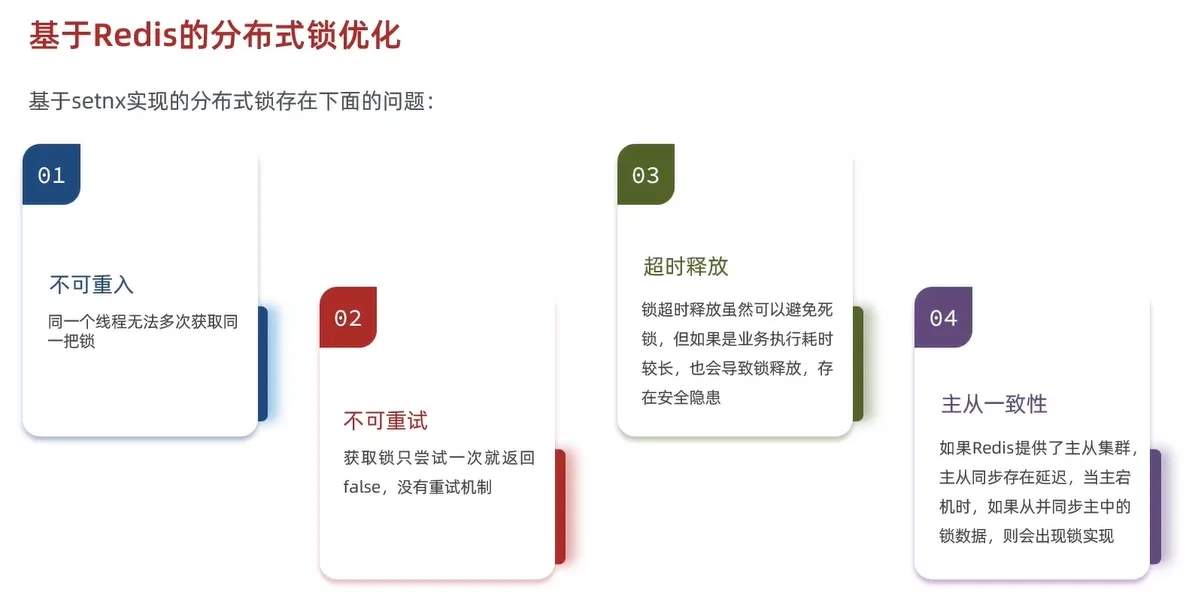 基于Redis的分布式锁优化

基于setnx实现的分布式锁存在下面的问题：

01

不可重入

同一个线程无法多次获取同一把锁

02

不可重试

获取锁只尝试一次就返回false，没有重试机制

03

超时释放

锁超时释放虽然可以避免死锁，但如果是业务执行耗时较长，也会导致锁释放，存在安全隐患

04

主从一致性

如果Redis提供了主从集群，主从同步存在延迟，当主宕机时，如果从并同步主中的锁数据，则会出现锁实现